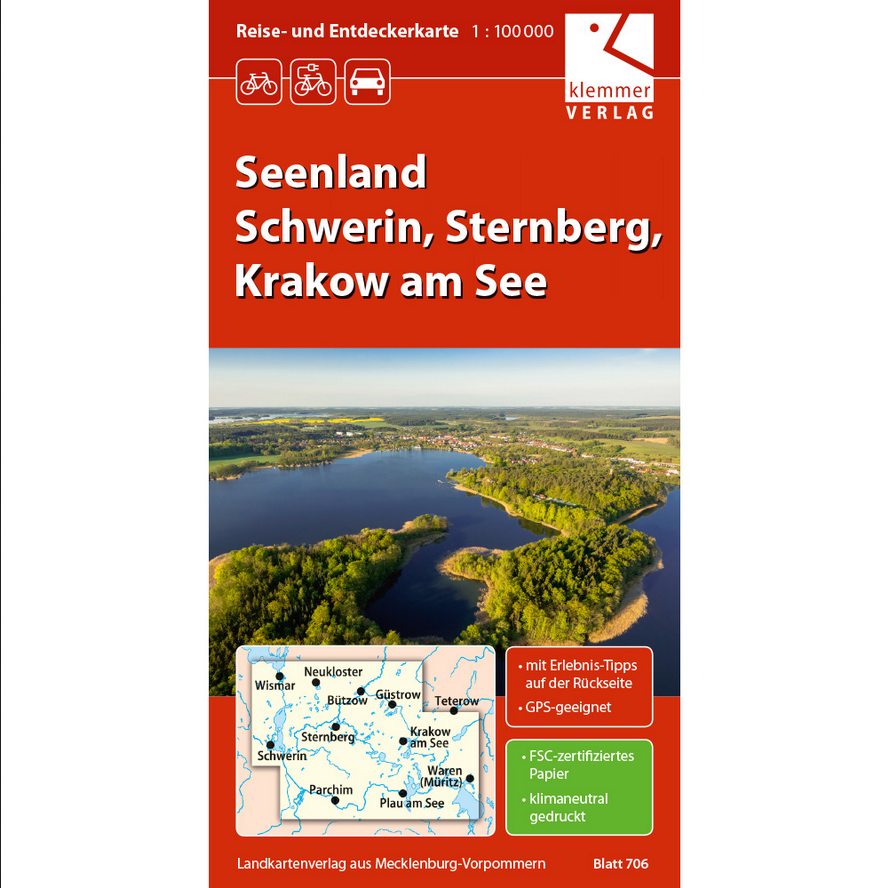 Reise- und Entdeckerkarte 1 : 100 000

klemmer VERLAG

Seenland Schwerin, Sternberg, Krakow am See

Wismar
Neukloster
Bützow
Güstrow
Teterow
Sternberg
Krakow am See
Schwerin
Waren (Müritz)
Parchim
Plau am See

• mit Erlebnis-Tipps auf der Rückseite
• GPS-geeignet

• FSC-zertifiziertes Papier
• klimaneutral gedruckt

Landkartenverlag aus Mecklenburg-Vorpommern

Blatt 706